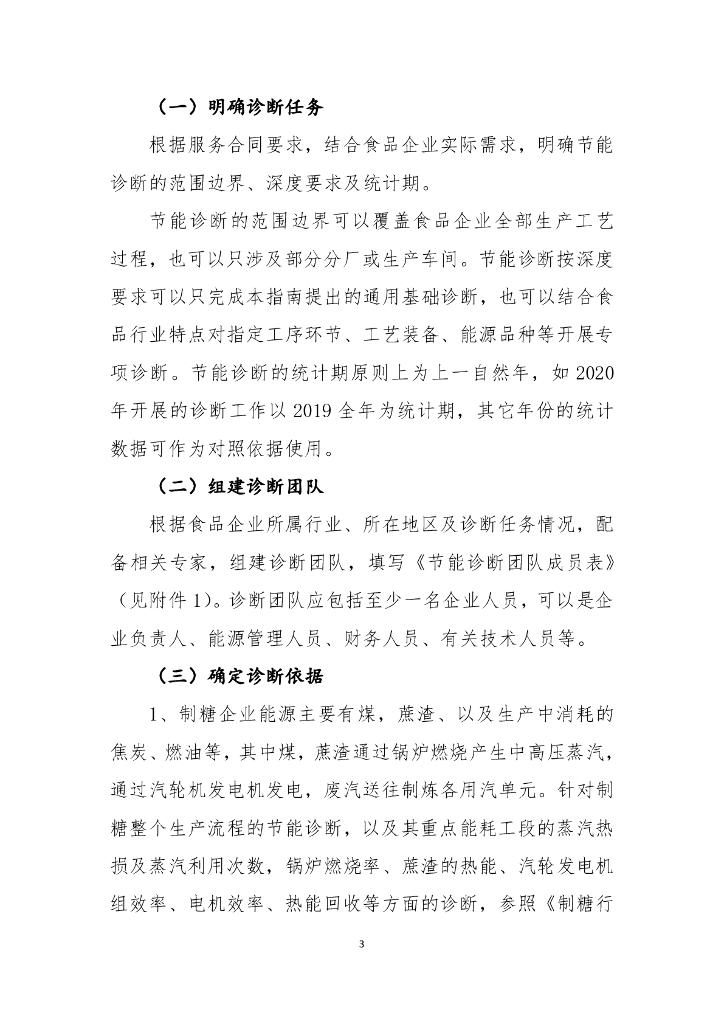 （一）明确诊断任务

根据服务合同要求，结合食品企业实际需求，明确节能诊断的范围边界、深度要求及统计期。

节能诊断的范围边界可以覆盖食品企业全部生产工艺过程，也可以只涉及部分分厂或生产车间。节能诊断按深度要求可以只完成本指南提出的通用基础诊断，也可以结合食品行业特点对指定工序环节、工艺装备、能源品种等开展专项诊断。节能诊断的统计期原则上为上一自然年，如 2020 年开展的诊断工作以 2019 全年为统计期，其它年份的统计数据可作为对照依据使用。

（二）组建诊断团队

根据食品企业所属行业、所在地区及诊断任务情况，配备相关专家，组建诊断团队，填写《节能诊断团队成员表》（见附件 1）。诊断团队应包括至少一名企业人员，可以是企业负责人、能源管理人员、财务人员、有关技术人员等。

（三）确定诊断依据

1、制糖企业能源主要有煤，蔗渣、以及生产中消耗的焦炭、燃油等，其中煤，蔗渣通过锅炉燃烧产生中高压蒸汽，通过汽轮机发电机发电，废汽送往制炼各用汽单元。针对制糖整个生产流程的节能诊断，以及其重点能耗工段的蒸汽热损及蒸汽利用次数，锅炉燃烧率、蔗渣的热能、汽轮发电机组效率、电机效率、热能回收等方面的诊断，参照《制糖行

3